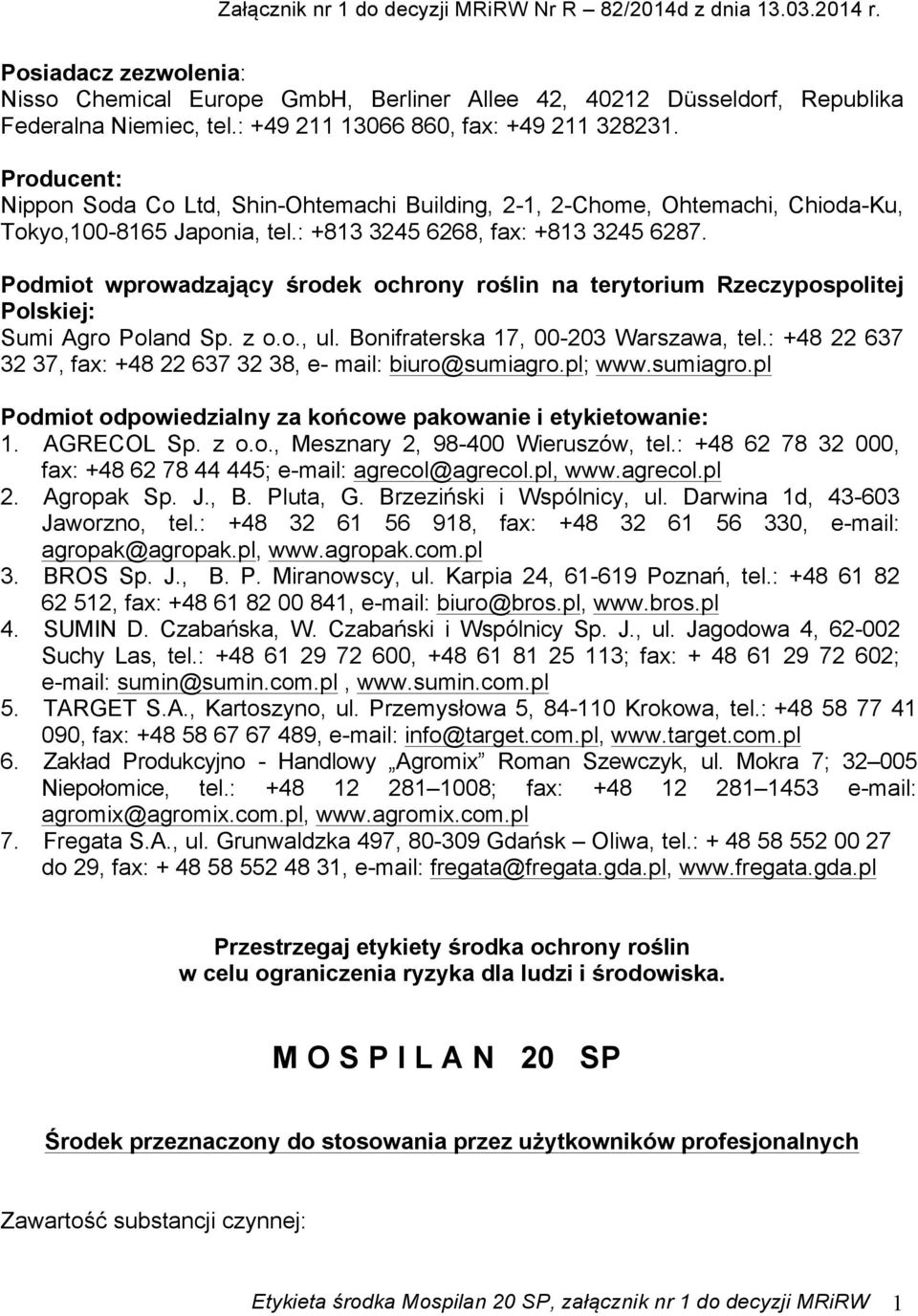 Załącznik nr 1 do decyzji MRiRW Nr R – 82/2014d z dnia 13.03.2014 r.

Posiadacz zezwolenia:
Nisso Chemical Europe GmbH, Berliner Allee 42, 40212 Düsseldorf, Republika Federalna Niemiec, tel.: +49 211 13066 860, fax: +49 211 328231.

Producent:
Nippon Soda Co Ltd, Shin-Ohtemachi Building, 2-1, 2-Chome, Ohtemachi, Chioda-Ku, Tokyo,100-8165 Japonia, tel.: +813 3245 6268, fax: +813 3245 6287.

Podmiot wprowadzający środek ochrony roślin na terytorium Rzeczypospolitej Polskiej:
Sumi Agro Poland Sp. z o.o., ul. Bonifraterska 17, 00-203 Warszawa, tel.: +48 22 637 32 37, fax: +48 22 637 32 38, e- mail: biuro@sumiagro.pl; www.sumiagro.pl

Podmiot odpowiedzialny za końcowe pakowanie i etykietowanie:
1. AGRECOL Sp. z o.o., Mesznary 2, 98-400 Wieruszów, tel.: +48 62 78 32 000, fax: +48 62 78 44 445; e-mail: agrecol@agrecol.pl, www.agrecol.pl
2. Agropak Sp. J., B. Pluta, G. Brzeziński i Wspólnicy, ul. Darwina 1d, 43-603 Jaworzno, tel.: +48 32 61 56 918, fax: +48 32 61 56 330, e-mail: agropak@agropak.pl, www.agropak.com.pl
3. BROS Sp. J., B. P. Miranowscy, ul. Karpia 24, 61-619 Poznań, tel.: +48 61 82 62 512, fax: +48 61 82 00 841, e-mail: biuro@bros.pl, www.bros.pl
4. SUMIN D. Czabańska, W. Czabański i Wspólnicy Sp. J., ul. Jagodowa 4, 62-002 Suchy Las, tel.: +48 61 29 72 600, +48 61 81 25 113; fax: + 48 61 29 72 602; e-mail: sumin@sumin.com.pl , www.sumin.com.pl
5. TARGET S.A., Kartoszyno, ul. Przemysłowa 5, 84-110 Krokowa, tel.: +48 58 77 41 090, fax: +48 58 67 67 489, e-mail: info@target.com.pl, www.target.com.pl
6. Zakład Produkcyjno - Handlowy „Agromix” Roman Szewczyk, ul. Mokra 7; 32–005 Niepołomice, tel.: +48 12 281–1008; fax: +48 12 281–1453 e-mail: agromix@agromix.com.pl, www.agromix.com.pl
7. Fregata S.A., ul. Grunwaldzka 497, 80-309 Gdańsk – Oliwa, tel.: + 48 58 552 00 27 do 29, fax: + 48 58 552 48 31, e-mail: fregata@fregata.gda.pl, www.fregata.gda.pl

Przestrzegaj etykiety środka ochrony roślin
w celu ograniczenia ryzyka dla ludzi i środowiska.

M O S P I L A N 20 SP

Środek przeznaczony do stosowania przez użytkowników profesjonalnych

Zawartość substancji czynnej:

Etykieta środka Mospilan 20 SP, załącznik nr 1 do decyzji MRiRW 1